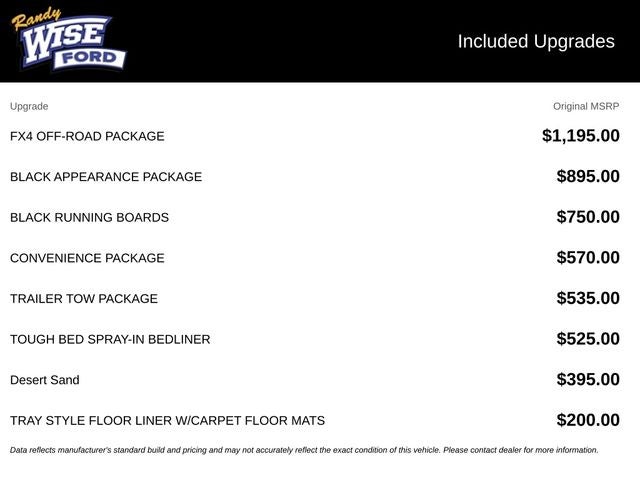 Randy WISE FORD

Included Upgrades

| Upgrade | Original MSRP |
|---|---|
| FX4 OFF-ROAD PACKAGE | \$1,195.00 |
| BLACK APPEARANCE PACKAGE | \$895.00 |
| BLACK RUNNING BOARDS | \$750.00 |
| CONVENIENCE PACKAGE | \$570.00 |
| TRAILER TOW PACKAGE | \$535.00 |
| TOUGH BED SPRAY-IN BEDLINER | \$525.00 |
| Desert Sand | \$395.00 |
| TRAY STYLE FLOOR LINER W/CARPET FLOOR MATS | \$200.00 |

Data reflects manufacturer's standard build and pricing and may not accurately reflect the exact condition of this vehicle. Please contact dealer for more information.